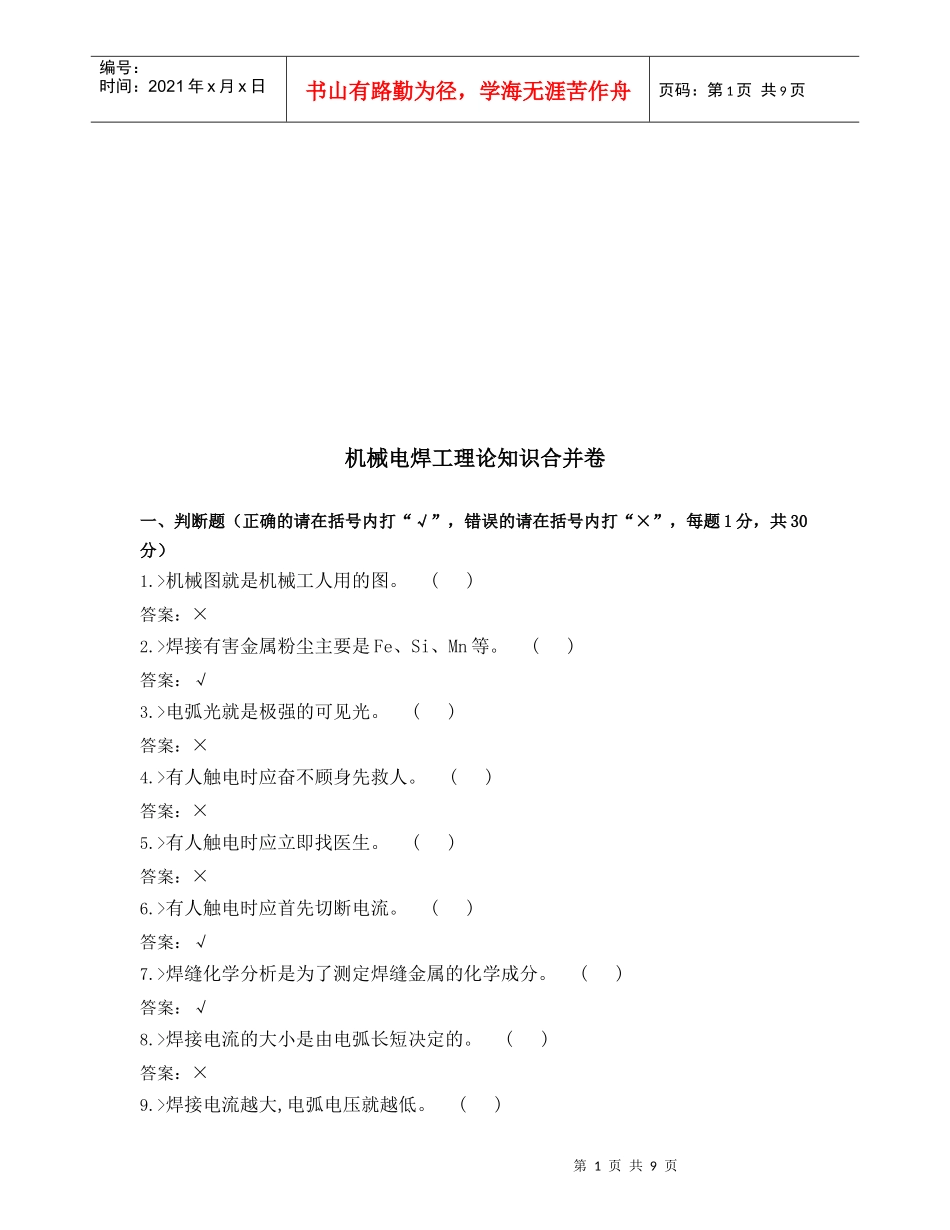 | 编号：<br>时间：2021年x月x日 | 书山有路勤为径，学海无涯苦作舟 | 页码：第1页 共9页 |
|---|---|---|

机械电焊工理论知识合并卷

一、判断题（正确的请在括号内打“√”，错误的请在括号内打“×”，每题1分，共30分）

1.>机械图就是机械工人用的图。 （ ）

答案：×

2.>焊接有害金属粉尘主要是Fe、Si、Mn等。 （ ）

答案：√

3.>电弧光就是极强的可见光。 （ ）

答案：×

4.>有人触电时应奋不顾身先救人。 （ ）

答案：×

5.>有人触电时应立即找医生。 （ ）

答案：×

6.>有人触电时应首先切断电流。 （ ）

答案：√

7.>焊缝化学分析是为了测定焊缝金属的化学成分。 （ ）

答案：√

8.>焊接电流的大小是由电弧长短决定的。 （ ）

答案：×

9.>焊接电流越大,电弧电压就越低。 （ ）

第 1 页 共 9 页